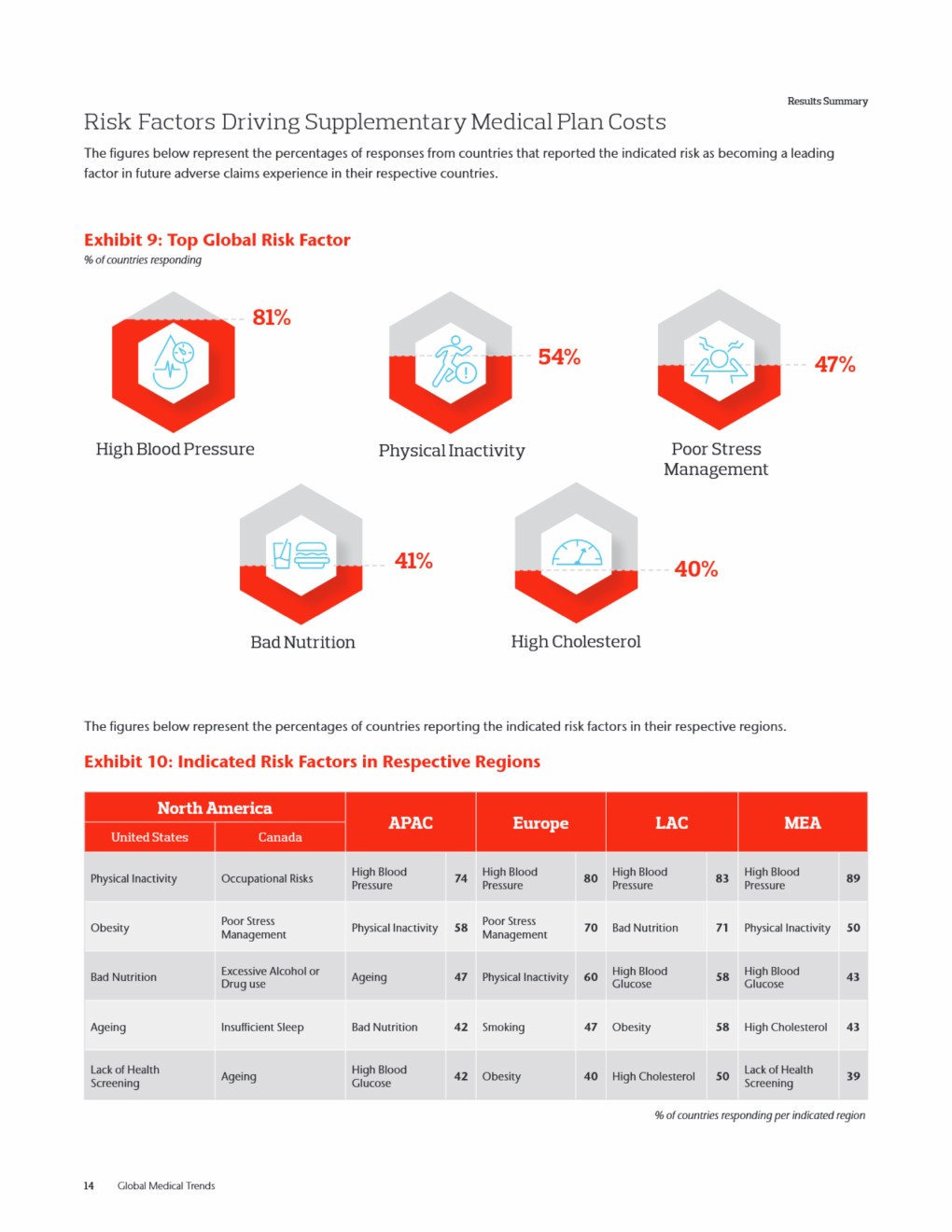 Results Summary

Risk Factors Driving Supplementary Medical Plan Costs

The figures below represent the percentages of responses from countries that reported the indicated risk as becoming a leading factor in future adverse claims experience in their respective countries.

Exhibit 9: Top Global Risk Factor
% of countries responding

81%
High Blood Pressure

54%
Physical Inactivity

47%
Poor Stress Management

41%
Bad Nutrition

40%
High Cholesterol

The figures below represent the percentages of countries reporting the indicated risk factors in their respective regions.

Exhibit 10: Indicated Risk Factors in Respective Regions

| North America: United States | North America: Canada | APAC | | Europe | | LAC | | MEA | |
|---|---|---|---|---|---|---|---|---|---|
| Physical Inactivity | Occupational Risks | High Blood Pressure | 74 | High Blood Pressure | 80 | High Blood Pressure | 83 | High Blood Pressure | 89 |
| Obesity | Poor Stress Management | Physical Inactivity | 58 | Poor Stress Management | 70 | Bad Nutrition | 71 | Physical Inactivity | 50 |
| Bad Nutrition | Excessive Alcohol or Drug use | Ageing | 47 | Physical Inactivity | 60 | High Blood Glucose | 58 | High Blood Glucose | 43 |
| Ageing | Insufficient Sleep | Bad Nutrition | 42 | Smoking | 47 | Obesity | 58 | High Cholesterol | 43 |
| Lack of Health Screening | Ageing | High Blood Glucose | 42 | Obesity | 40 | High Cholesterol | 50 | Lack of Health Screening | 39 |

% of countries responding per indicated region

14 Global Medical Trends